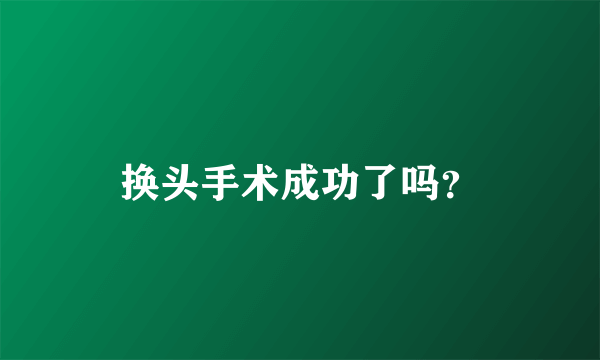 换头手术成功了吗?